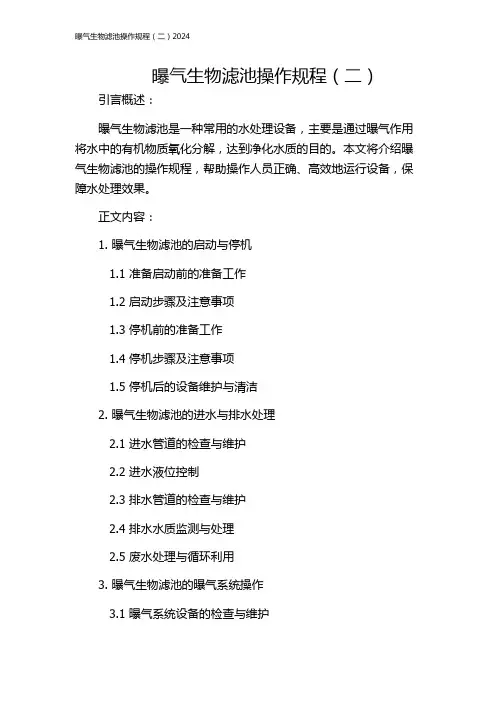 曝气生物滤池操作规程（二）2024

曝气生物滤池操作规程（二）

引言概述：

曝气生物滤池是一种常用的水处理设备，主要是通过曝气作用将水中的有机物质氧化分解，达到净化水质的目的。本文将介绍曝气生物滤池的操作规程，帮助操作人员正确、高效地运行设备，保障水处理效果。

正文内容：

1. 曝气生物滤池的启动与停机

1.1 准备启动前的准备工作

1.2 启动步骤及注意事项

1.3 停机前的准备工作

1.4 停机步骤及注意事项

1.5 停机后的设备维护与清洁

2. 曝气生物滤池的进水与排水处理

2.1 进水管道的检查与维护

2.2 进水液位控制

2.3 排水管道的检查与维护

2.4 排水水质监测与处理

2.5 废水处理与循环利用

3. 曝气生物滤池的曝气系统操作

3.1 曝气系统设备的检查与维护